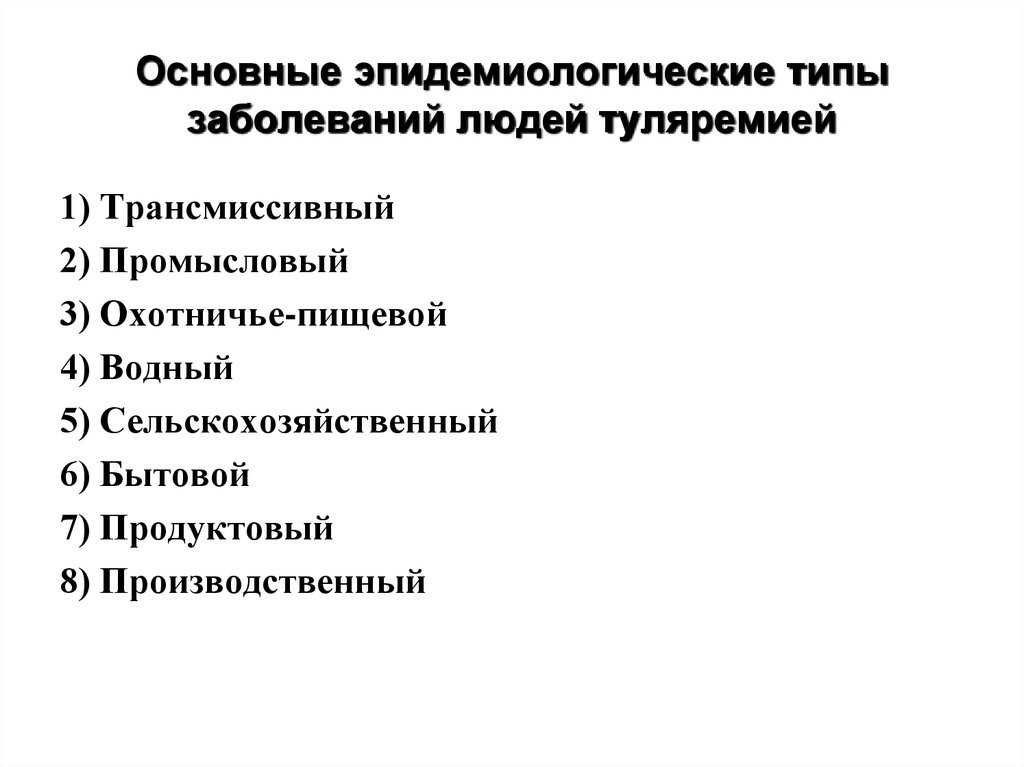 Основные эпидемиологические типы заболеваний людей туляремией

1) Трансмиссивный
2) Промысловый
3) Охотничье-пищевой
4) Водный
5) Сельскохозяйственный
6) Бытовой
7) Продуктовый
8) Производственный